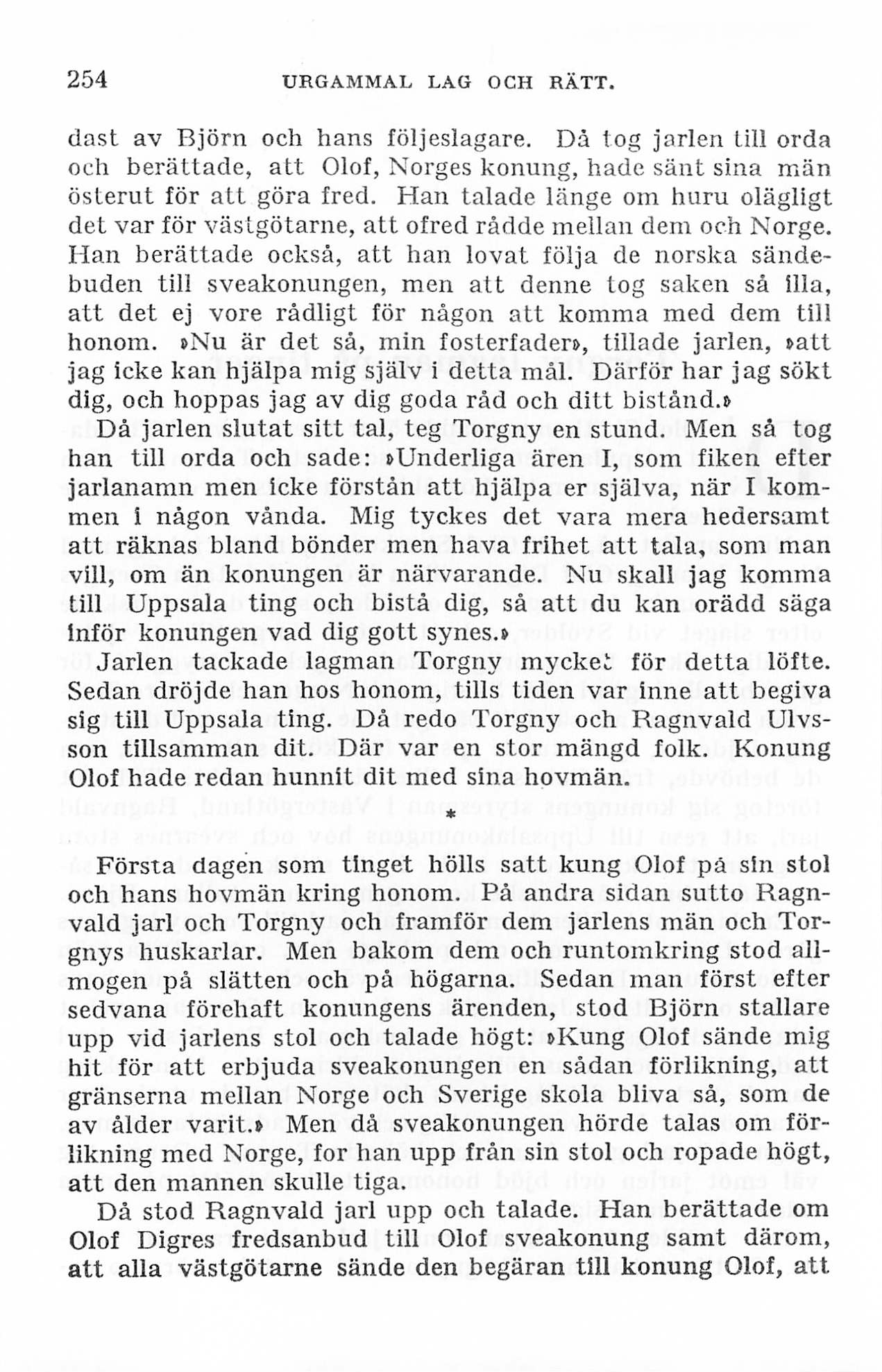 254 URGAMMAL LAG OCH RÄTT.

dast av Björn och hans följeslagare. Då tog jarlen till orda och berättade, att Olof, Norges konung, hade sänt sina män österut för att göra fred. Han talade länge om huru olägligt det var för västgötarne, att ofred rådde mellan dem och Norge. Han berättade också, att han lovat följa de norska sändebuden till sveakonungen, men att denne tog saken så illa, att det ej vore rådligt för någon att komma med dem till honom. »Nu är det så, min fosterfader», tillade jarlen, »att jag icke kan hjälpa mig själv i detta mål. Därför har jag sökt dig, och hoppas jag av dig goda råd och ditt bistånd.»

Då jarlen slutat sitt tal, teg Torgny en stund. Men så tog han till orda och sade: »Underliga ären I, som fiken efter jarlanamn men icke förstån att hjälpa er själva, när I kommen i någon vånda. Mig tyckes det vara mera hedersamt att räknas bland bönder men hava frihet att tala, som man vill, om än konungen är närvarande. Nu skall jag komma till Uppsala ting och bistå dig, så att du kan orädd säga inför konungen vad dig gott synes.»

Jarlen tackade lagman Torgny mycket för detta löfte. Sedan dröjde han hos honom, tills tiden var inne att begiva sig till Uppsala ting. Då redo Torgny och Ragnvald Ulvsson tillsamman dit. Där var en stor mängd folk. Konung Olof hade redan hunnit dit med sina hovmän.

*

Första dagen som tinget hölls satt kung Olof på sin stol och hans hovmän kring honom. På andra sidan sutto Ragnvald jarl och Torgny och framför dem jarlens män och Torgnys huskarlar. Men bakom dem och runtomkring stod allmogen på slätten och på högarna. Sedan man först efter sedvana förehaft konungens ärenden, stod Björn stallare upp vid jarlens stol och talade högt: »Kung Olof sände mig hit för att erbjuda sveakonungen en sådan förlikning, att gränserna mellan Norge och Sverige skola bliva så, som de av ålder varit.» Men då sveakonungen hörde talas om förlikning med Norge, for han upp från sin stol och ropade högt, att den mannen skulle tiga.

Då stod Ragnvald jarl upp och talade. Han berättade om Olof Digres fredsanbud till Olof sveakonung samt därom, att alla västgötarne sände den begäran till konung Olof, att